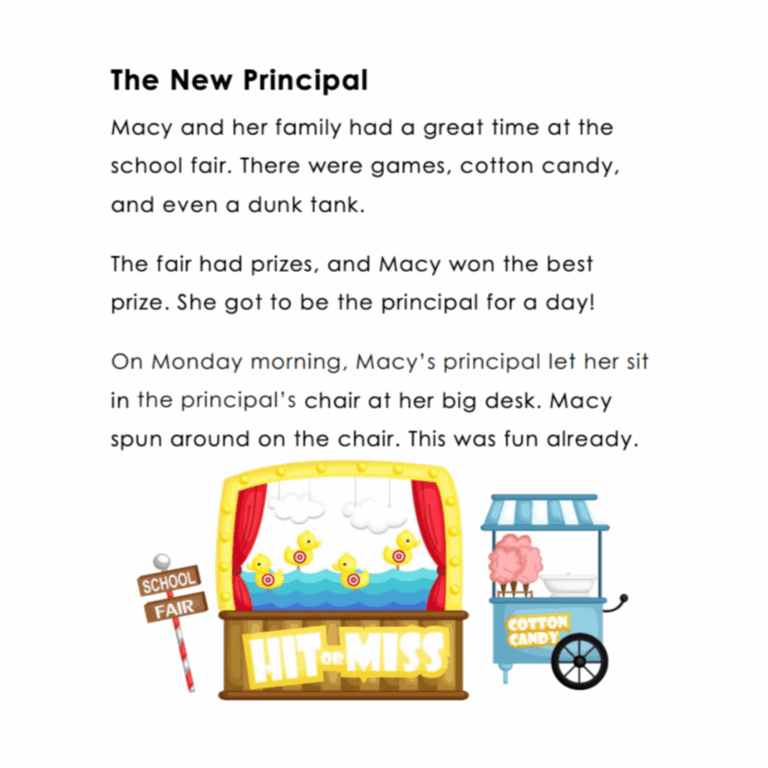 The New Principal

Macy and her family had a great time at the school fair. There were games, cotton candy, and even a dunk tank.

The fair had prizes, and Macy won the best prize. She got to be the principal for a day!

On Monday morning, Macy's principal let her sit in the principal's chair at her big desk. Macy spun around on the chair. This was fun already.

SCHOOL
FAIR

HIT OR MISS

COTTON CANDY